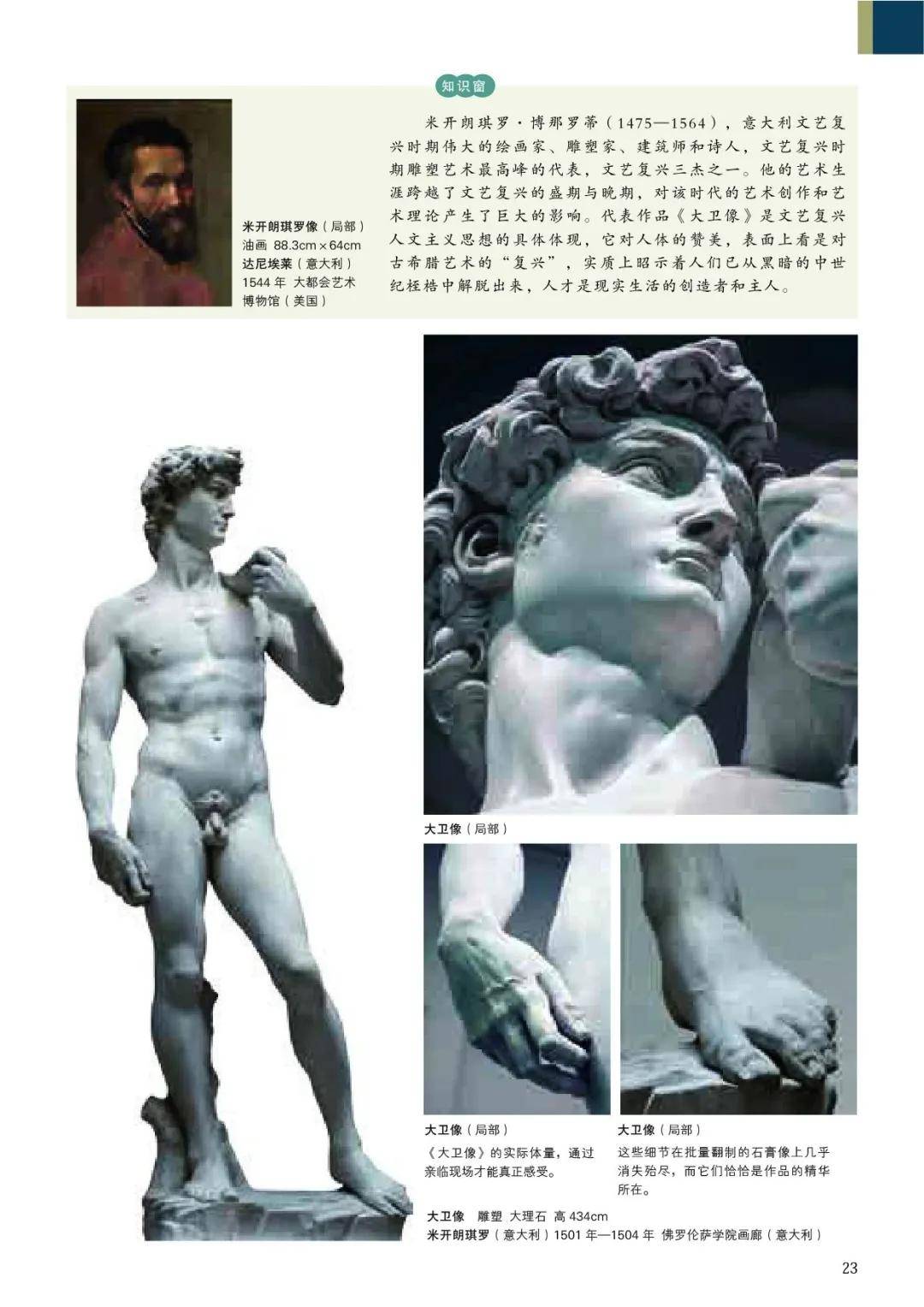 知识窗

米开朗琪罗像（局部）
油画 88.3cm×64cm
达尼埃莱（意大利）
1544年 大都会艺术博物馆（美国）

米开朗琪罗·博那罗蒂（1475—1564），意大利文艺复兴时期伟大的绘画家、雕塑家、建筑师和诗人，文艺复兴时期雕塑艺术最高峰的代表，文艺复兴三杰之一。他的艺术生涯跨越了文艺复兴的盛期与晚期，对该时代的艺术创作和艺术理论产生了巨大的影响。代表作品《大卫像》是文艺复兴人文主义思想的具体体现，它对人体的赞美，表面上看是对古希腊艺术的“复兴”，实质上昭示着人们已从黑暗的中世纪桎梏中解脱出来，人才是现实生活的创造者和主人。

大卫像（局部）

大卫像（局部）
《大卫像》的实际体量，通过亲临现场才能真正感受。

大卫像（局部）
这些细节在批量翻制的石膏像上几乎消失殆尽，而它们恰恰是作品的精华所在。

大卫像 雕塑 大理石 高434cm
米开朗琪罗（意大利）1501年—1504年 佛罗伦萨学院画廊（意大利）

23